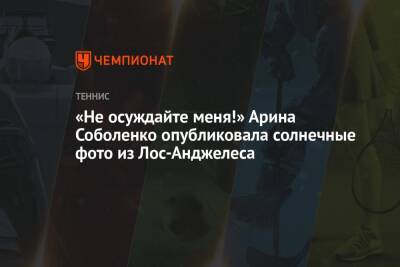 ЧЕМПИОНАТ

ТЕННИС

«Не осуждайте меня!» Арина Соболенко опубликовала солнечные фото из Лос-Анджелеса